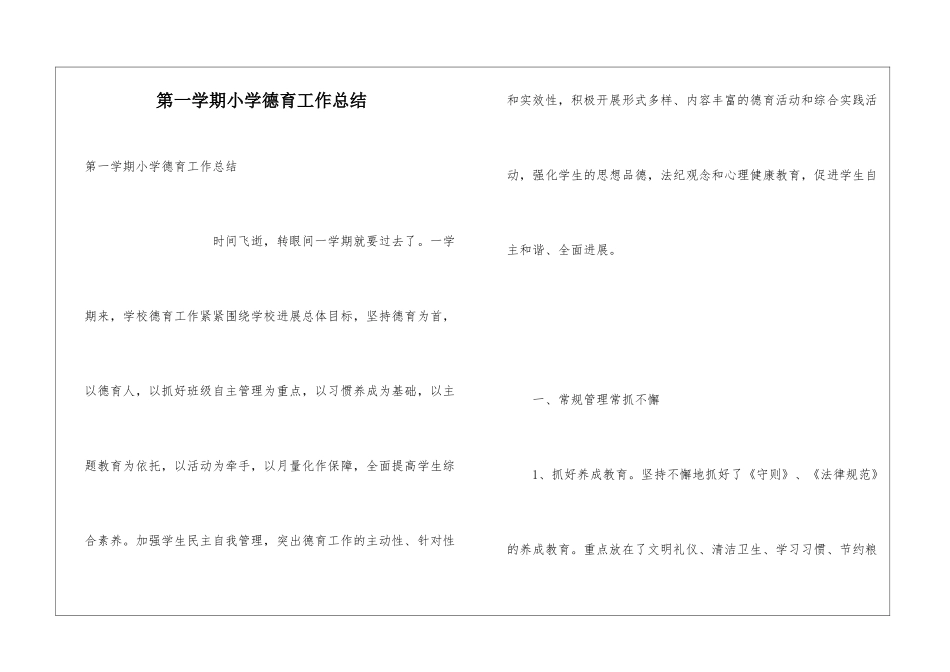 第一学期小学德育工作总结

第一学期小学德育工作总结

时间飞逝，转眼间一学期就要过去了。一学期来，学校德育工作紧紧围绕学校进展总体目标，坚持德育为首，以德育人，以抓好班级自主管理为重点，以习惯养成为基础，以主题教育为依托，以活动为牵手，以月量化作保障，全面提高学生综合素养。加强学生民主自我管理，突出德育工作的主动性、针对性和实效性，积极开展形式多样、内容丰富的德育活动和综合实践活动，强化学生的思想品德，法纪观念和心理健康教育，促进学生自主和谐、全面进展。

一、常规管理常抓不懈

1、抓好养成教育。坚持不懈地抓好了《守则》、《法律规范》的养成教育。重点放在了文明礼仪、清洁卫生、学习习惯、节约粮